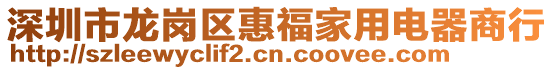 深圳市龙岗区惠福家用电器商行
http://szleewyclif2.cn.coovee.com